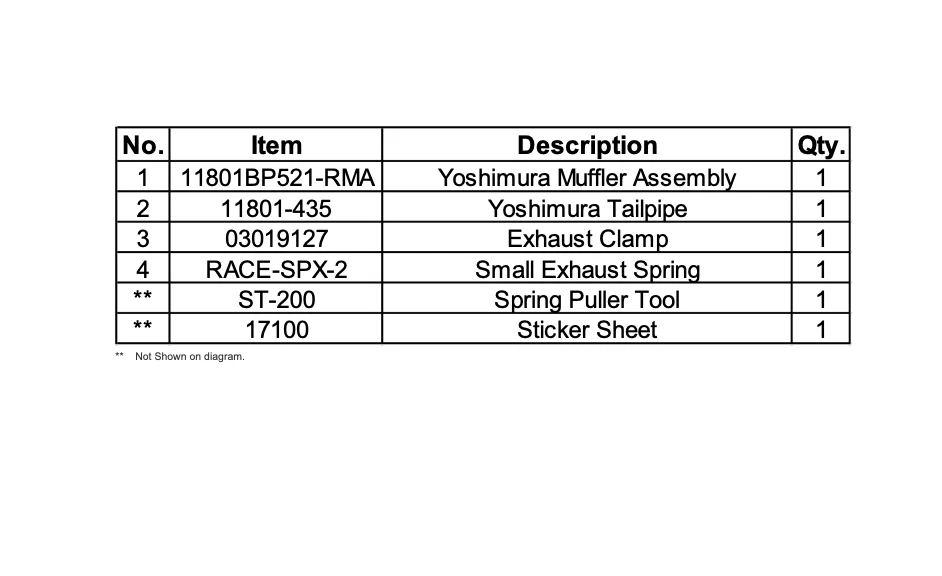 | No. | Item | Description | Qty. |
|---|---|---|---|
| 1 | 11801BP521-RMA | Yoshimura Muffler Assembly | 1 |
| 2 | 11801-435 | Yoshimura Tailpipe | 1 |
| 3 | 03019127 | Exhaust Clamp | 1 |
| 4 | RACE-SPX-2 | Small Exhaust Spring | 1 |
| ** | ST-200 | Spring Puller Tool | 1 |
| ** | 17100 | Sticker Sheet | 1 |

** Not Shown on diagram.